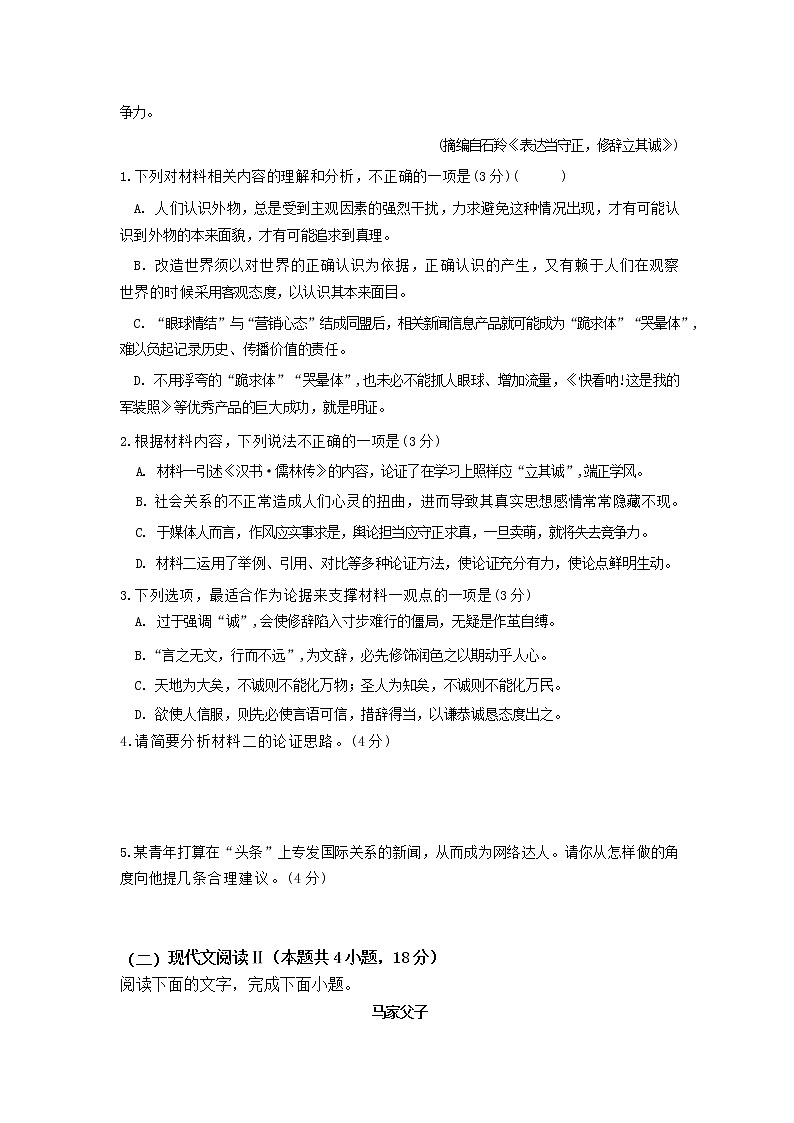 争力。

(摘编自石羚《表达当守正，修辞立其诚》)

1.下列对材料相关内容的理解和分析，不正确的一项是(3分)(　　)

A. 人们认识外物，总是受到主观因素的强烈干扰，力求避免这种情况出现，才有可能认识到外物的本来面貌，才有可能追求到真理。

B. 改造世界须以对世界的正确认识为依据，正确认识的产生，又有赖于人们在观察世界的时候采用客观态度，以认识其本来面目。

C. “眼球情结”与“营销心态”结成同盟后，相关新闻信息产品就可能成为“跪求体”“哭晕体”，难以负起记录历史、传播价值的责任。

D. 不用浮夸的“跪求体”“哭晕体”，也未必不能抓人眼球、增加流量，《快看呐!这是我的军装照》等优秀产品的巨大成功，就是明证。

2.根据材料内容，下列说法不正确的一项是(3分)

A. 材料一引述《汉书·儒林传》的内容，论证了在学习上照样应“立其诚”，端正学风。

B. 社会关系的不正常造成人们心灵的扭曲，进而导致其真实思想感情常常隐藏不现。

C. 于媒体人而言，作风应实事求是，舆论担当应守正求真，一旦卖萌，就将失去竞争力。

D. 材料二运用了举例、引用、对比等多种论证方法，使论证充分有力，使论点鲜明生动。

3.下列选项，最适合作为论据来支撑材料一观点的一项是(3分)

A. 过于强调“诚”，会使修辞陷入寸步难行的僵局，无疑是作茧自缚。

B.“言之无文，行而不远”，为文辞，必先修饰润色之以期动乎人心。

C. 天地为大矣，不诚则不能化万物；圣人为知矣，不诚则不能化万民。

D. 欲使人信服，则先必使言语可信，措辞得当，以谦恭诚恳态度出之。

4.请简要分析材料二的论证思路。(4分)

5.某青年打算在“头条”上专发国际关系的新闻，从而成为网络达人。请你从怎样做的角度向他提几条合理建议。(4分)

(二) 现代文阅读Ⅱ(本题共4小题，18分)

阅读下面的文字，完成下面小题。

马家父子